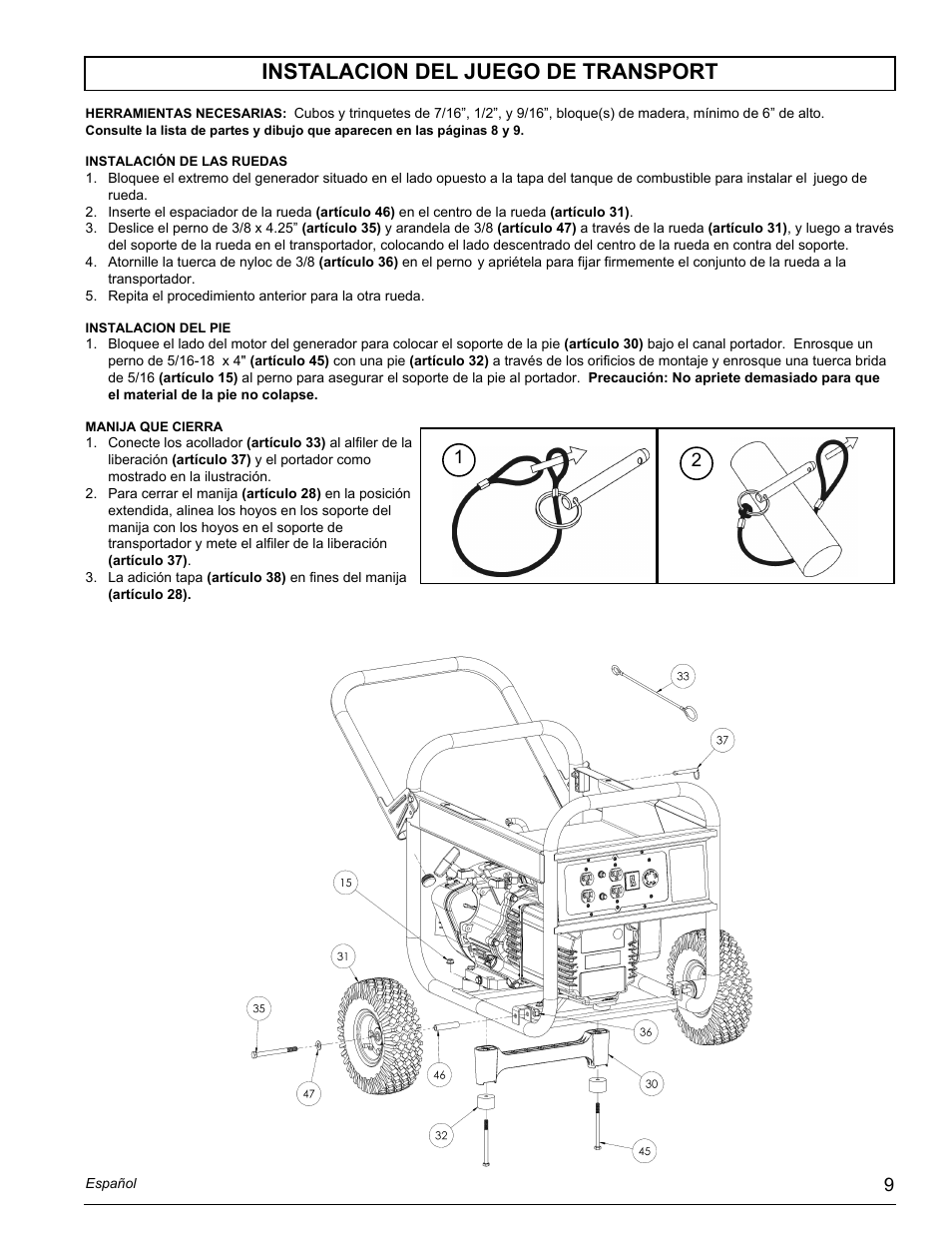 INSTALACION DEL JUEGO DE TRANSPORT

HERRAMIENTAS NECESARIAS: Cubos y trinquetes de 7/16", 1/2", y 9/16", bloque(s) de madera, mínimo de 6" de alto.
Consulte la lista de partes y dibujo que aparecen en las páginas 8 y 9.

INSTALACIÓN DE LAS RUEDAS
1. Bloquee el extremo del generador situado en el lado opuesto a la tapa del tanque de combustible para instalar el juego de rueda.
2. Inserte el espaciador de la rueda (artículo 46) en el centro de la rueda (artículo 31).
3. Deslice el perno de 3/8 x 4.25" (artículo 35) y arandela de 3/8 (artículo 47) a través de la rueda (artículo 31), y luego a través del soporte de la rueda en el transportador, colocando el lado descentrado del centro de la rueda en contra del soporte.
4. Atornille la tuerca de nyloc de 3/8 (artículo 36) en el perno y apriétela para fijar firmemente el conjunto de la rueda a la transportador.
5. Repita el procedimiento anterior para la otra rueda.

INSTALACION DEL PIE
1. Bloquee el lado del motor del generador para colocar el soporte de la pie (artículo 30) bajo el canal portador. Enrosque un perno de 5/16-18 x 4" (artículo 45) con una pie (artículo 32) a través de los orificios de montaje y enrosque una tuerca brida de 5/16 (artículo 15) al perno para asegurar el soporte de la pie al portador. Precaución: No apriete demasiado para que el material de la pie no colapse.

MANIJA QUE CIERRA
1. Conecte los acollador (artículo 33) al alfiler de la liberación (artículo 37) y el portador como mostrado en la ilustración.
2. Para cerrar el manija (artículo 28) en la posición extendida, alinea los hoyos en los soporte del manija con los hoyos en el soporte de transportador y mete el alfiler de la liberación (artículo 37).
3. La adición tapa (artículo 38) en fines del manija (artículo 28).

1
2

33
37
15
31
35
47
46
36
30
32
45

Español
9